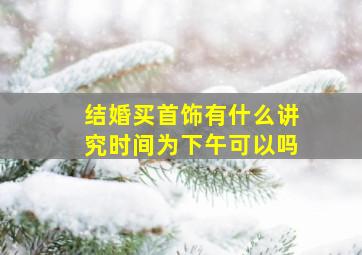 结婚买首饰有什么讲究时间为下午可以吗